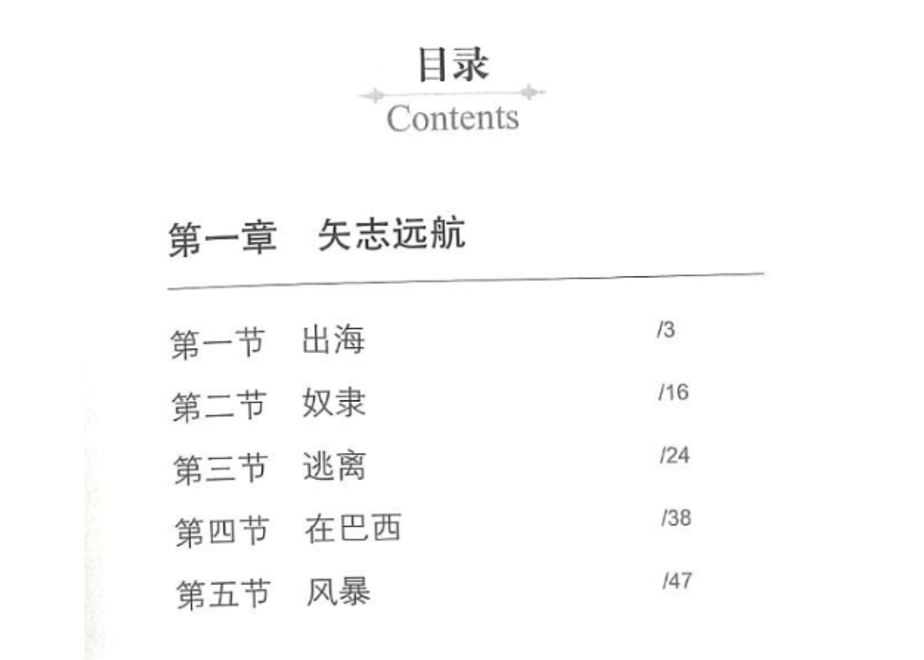 目录
Contents

第一章　矢志远航

第一节　出海　/3
第二节　奴隶　/16
第三节　逃离　/24
第四节　在巴西　/38
第五节　风暴　/47